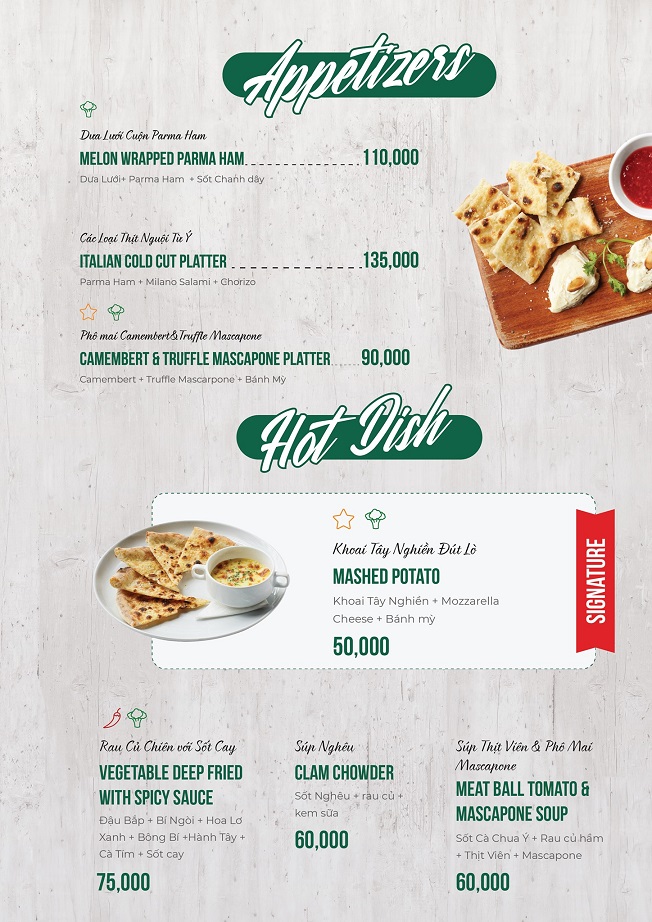 Appetizers

Dưa Lưới Cuộn Parma Ham
MELON WRAPPED PARMA HAM 110,000
Dưa Lưới+ Parma Ham + Sốt Chanh dây

Các Loại Thịt Nguội Từ Ý
ITALIAN COLD CUT PLATTER 135,000
Parma Ham + Milano Salami + Chorizo

Phô mai Camembert&Truffle Mascapone
CAMEMBERT & TRUFFLE MASCAPONE PLATTER 90,000
Camembert + Truffle Mascarpone + Bánh Mỳ

Hot Dish

Khoai Tây Nghiền Đút Lò
MASHED POTATO
Khoai Tây Nghiền + Mozzarella Cheese + Bánh mỳ
50,000
SIGNATURE

Rau Củ Chiên với Sốt Cay
VEGETABLE DEEP FRIED WITH SPICY SAUCE
Đậu Bắp + Bí Ngòi + Hoa Lơ Xanh + Bông Bí +Hành Tây + Cà Tím + Sốt cay
75,000

Súp Nghêu
CLAM CHOWDER
Sốt Nghêu + rau củ + kem sữa
60,000

Súp Thịt Viên & Phô Mai Mascapone
MEAT BALL TOMATO & MASCAPONE SOUP
Sốt Cà Chua Ý + Rau củ hầm + Thịt Viên + Mascapone
60,000